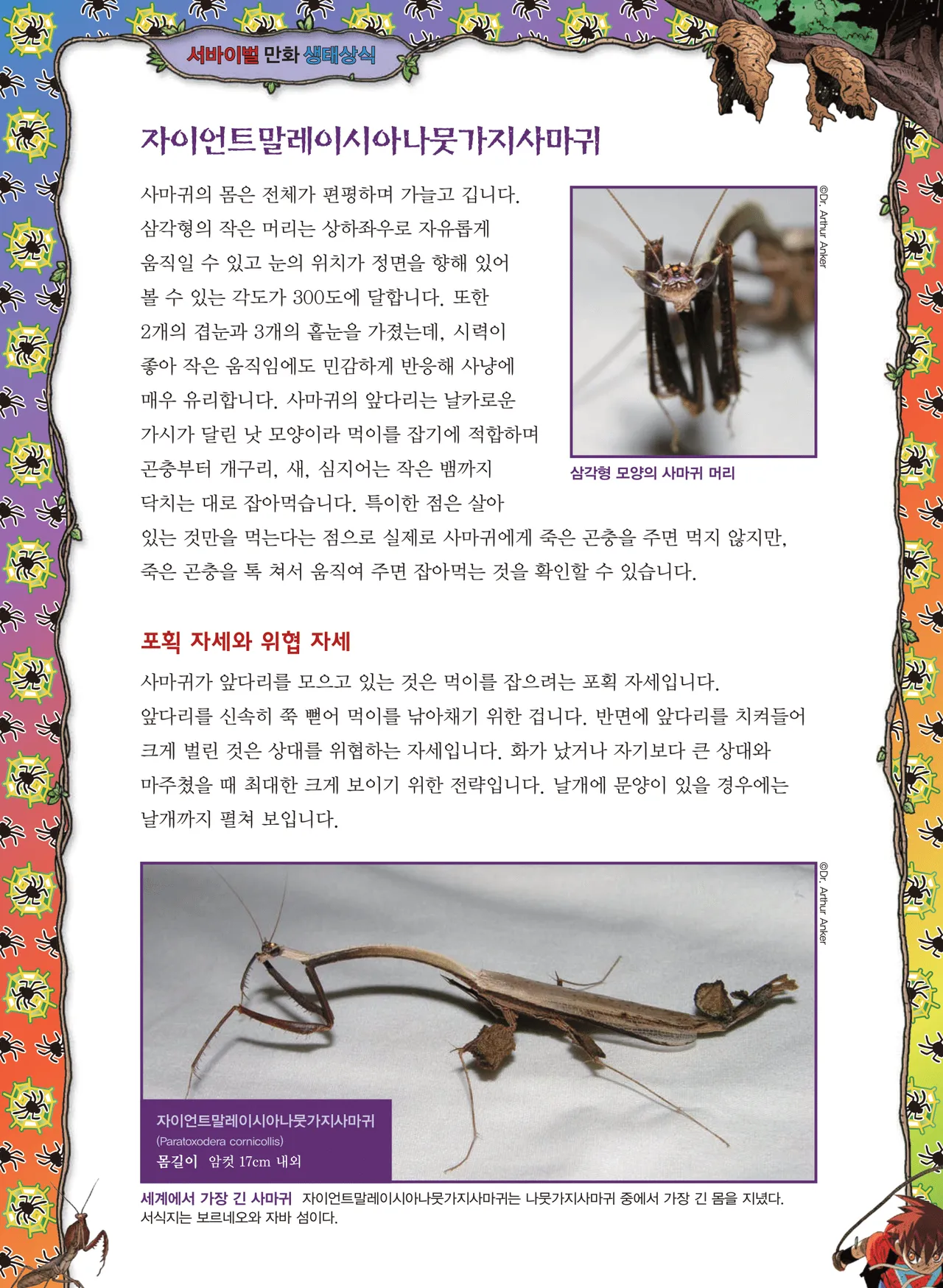 서바이벌 만화 생태상식

자이언트말레이시아나뭇가지사마귀

사마귀의 몸은 전체가 편평하며 가늘고 깁니다. 삼각형의 작은 머리는 상하좌우로 자유롭게 움직일 수 있고 눈의 위치가 정면을 향해 있어 볼 수 있는 각도가 300도에 달합니다. 또한 2개의 겹눈과 3개의 홑눈을 가졌는데, 시력이 좋아 작은 움직임에도 민감하게 반응해 사냥에 매우 유리합니다. 사마귀의 앞다리는 날카로운 가시가 달린 낫 모양이라 먹이를 잡기에 적합하며 곤충부터 개구리, 새, 심지어는 작은 뱀까지 닥치는 대로 잡아먹습니다. 특이한 점은 살아 있는 것만을 먹는다는 점으로 실제로 사마귀에게 죽은 곤충을 주면 먹지 않지만, 죽은 곤충을 톡 쳐서 움직여 주면 잡아먹는 것을 확인할 수 있습니다.

©Dr. Arthur Anker

삼각형 모양의 사마귀 머리

포획 자세와 위협 자세

사마귀가 앞다리를 모으고 있는 것은 먹이를 잡으려는 포획 자세입니다. 앞다리를 신속히 쭉 뻗어 먹이를 낚아채기 위한 겁니다. 반면에 앞다리를 치켜들어 크게 벌린 것은 상대를 위협하는 자세입니다. 화가 났거나 자기보다 큰 상대와 마주쳤을 때 최대한 크게 보이기 위한 전략입니다. 날개에 문양이 있을 경우에는 날개까지 펼쳐 보입니다.

©Dr. Arthur Anker

자이언트말레이시아나뭇가지사마귀
(Paratoxodera cornicollis)
몸길이 암컷 17cm 내외

세계에서 가장 긴 사마귀 자이언트말레이시아나뭇가지사마귀는 나뭇가지사마귀 중에서 가장 긴 몸을 지녔다. 서식지는 보르네오와 자바 섬이다.